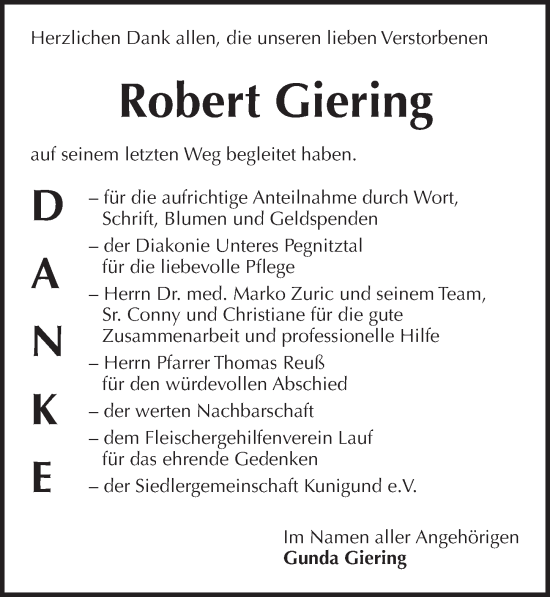 Herzlichen Dank allen, die unseren lieben Verstorbenen

Robert Giering

auf seinem letzten Weg begleitet haben.

D A N K E

– für die aufrichtige Anteilnahme durch Wort, Schrift, Blumen und Geldspenden

– der Diakonie Unteres Pegnitztal für die liebevolle Pflege

– Herrn Dr. med. Marko Zuric und seinem Team, Sr. Conny und Christiane für die gute Zusammenarbeit und professionelle Hilfe

– Herrn Pfarrer Thomas Reuß für den würdevollen Abschied

– der werten Nachbarschaft

– dem Fleischergehilfenverein Lauf für das ehrende Gedenken

– der Siedlergemeinschaft Kunigund e.V.

Im Namen aller Angehörigen
Gunda Giering